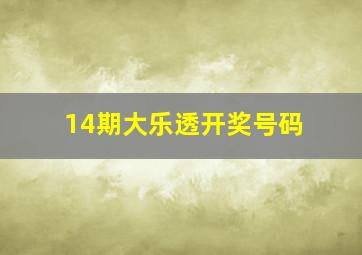 14期大乐透开奖号码